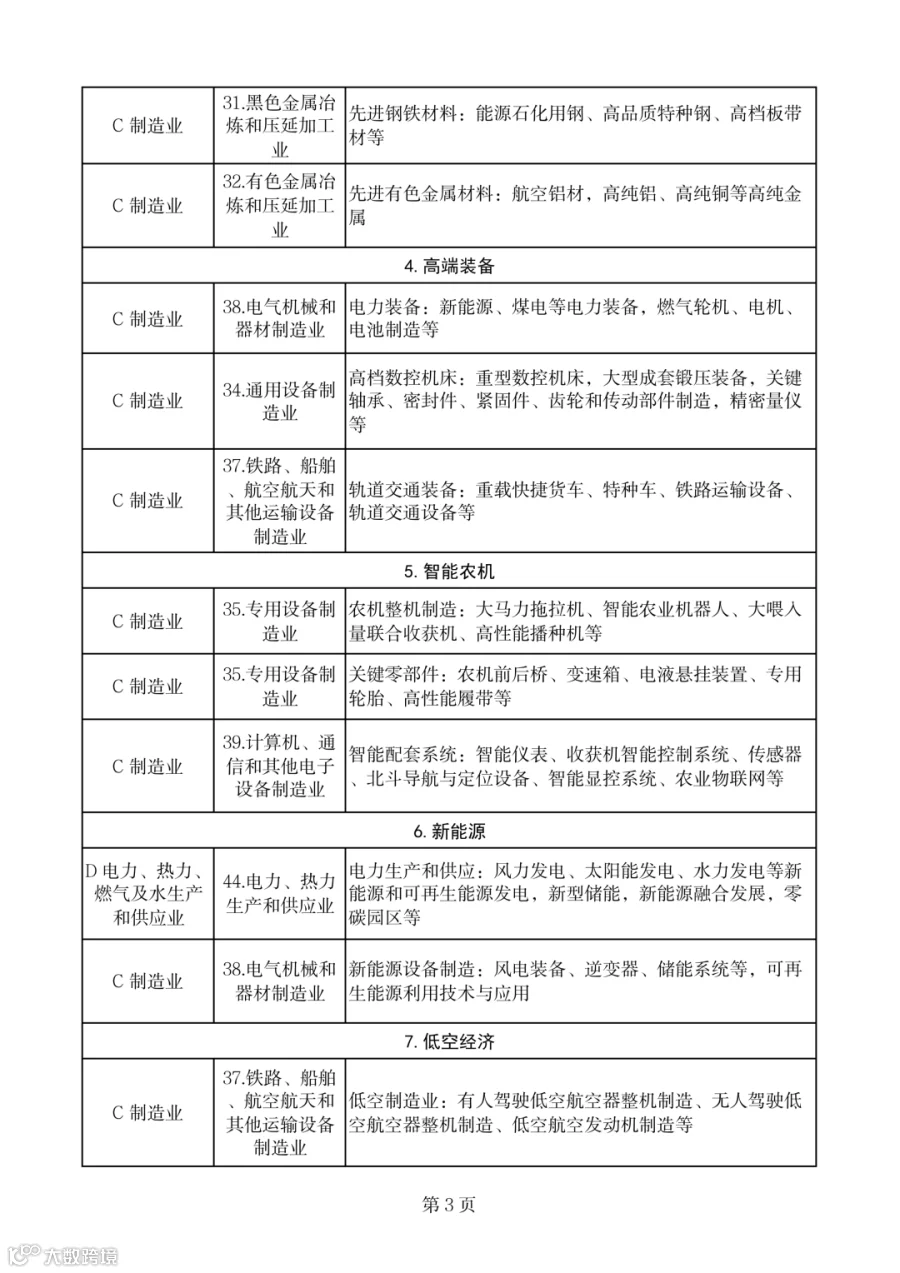 | C 制造业 | 31.黑色金属冶炼和压延加工业 | 先进钢铁材料：能源石化用钢、高品质特种钢、高档板带材等 |
|---|---|---|
| C 制造业 | 32.有色金属冶炼和压延加工业 | 先进有色金属材料：航空铝材，高纯铝、高纯铜等高纯金属 |
| 4. 高端装备 | | |
| C 制造业 | 38.电气机械和器材制造业 | 电力装备：新能源、煤电等电力装备，燃气轮机、电机、电池制造等 |
| C 制造业 | 34.通用设备制造业 | 高档数控机床：重型数控机床，大型成套锻压装备，关键轴承、密封件、紧固件、齿轮和传动部件制造，精密量仪等 |
| C 制造业 | 37.铁路、船舶、航空航天和其他运输设备制造业 | 轨道交通装备：重载快捷货车、特种车、铁路运输设备、轨道交通设备等 |
| 5. 智能农机 | | |
| C 制造业 | 35.专用设备制造业 | 农机整机制造：大马力拖拉机、智能农业机器人、大喂入量联合收获机、高性能播种机等 |
| C 制造业 | 35.专用设备制造业 | 关键零部件：农机前后桥、变速箱、电液悬挂装置、专用轮胎、高性能履带等 |
| C 制造业 | 39.计算机、通信和其他电子设备制造业 | 智能配套系统：智能仪表、收获机智能控制系统、传感器、北斗导航与定位设备、智能显控系统、农业物联网等 |
| 6. 新能源 | | |
| D 电力、热力、燃气及水生产和供应业 | 44.电力、热力生产和供应业 | 电力生产和供应：风力发电、太阳能发电、水力发电等新能源和可再生能源发电，新型储能，新能源融合发展，零碳园区等 |
| C 制造业 | 38.电气机械和器材制造业 | 新能源设备制造：风电装备、逆变器、储能系统等，可再生能源利用技术与应用 |
| 7. 低空经济 | | |
| C 制造业 | 37.铁路、船舶、航空航天和其他运输设备制造业 | 低空制造业：有人驾驶低空航空器整机制造、无人驾驶低空航空器整机制造、低空航空发动机制造等 |

第 3 页

大数跨境